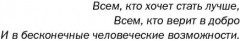 Всем, кто хочет стать лучше,
Всем, кто верит в добро
И в бесконечные человеческие возможности.